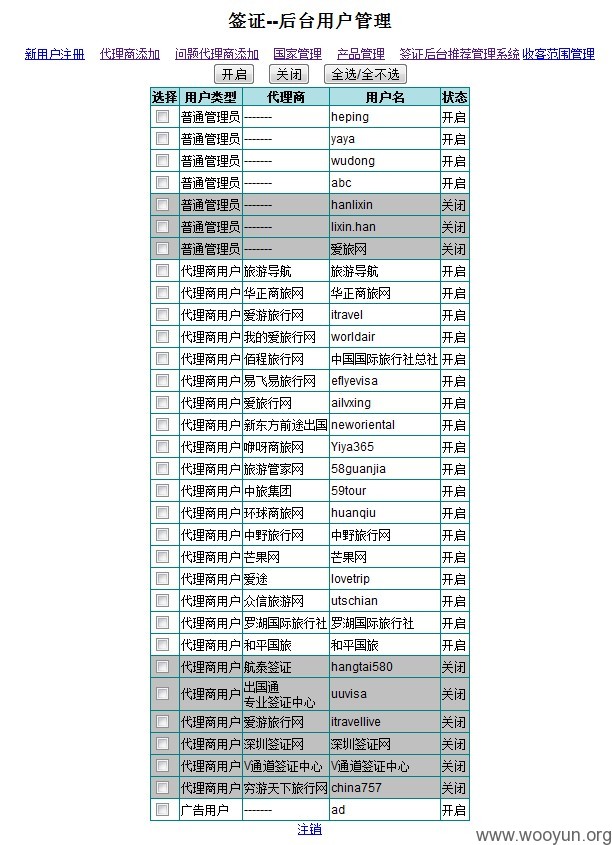 签证--后台用户管理

新用户注册 代理商添加 问题代理商添加 国家管理 产品管理 签证后台推荐管理系统 收客范围管理

开启 关闭 全选/全不选

| 选择 | 用户类型 | 代理商 | 用户名 | 状态 |
|---|---|---|---|---|
| | 普通管理员 | ------- | heping | 开启 |
| | 普通管理员 | ------- | yaya | 开启 |
| | 普通管理员 | ------- | wudong | 开启 |
| | 普通管理员 | ------- | abc | 开启 |
| | 普通管理员 | ------- | hanlixin | 关闭 |
| | 普通管理员 | ------- | lixin.han | 关闭 |
| | 普通管理员 | ------- | 爱旅网 | 关闭 |
| | 代理商用户 | 旅游导航 | 旅游导航 | 开启 |
| | 代理商用户 | 华正商旅网 | 华正商旅网 | 开启 |
| | 代理商用户 | 爱游旅行网 | itravel | 开启 |
| | 代理商用户 | 我的爱旅行网 | worldair | 开启 |
| | 代理商用户 | 佰程旅行网 | 中国国际旅行社总社 | 开启 |
| | 代理商用户 | 易飞易旅行网 | eflyevisa | 开启 |
| | 代理商用户 | 爱旅行网 | ailvxing | 开启 |
| | 代理商用户 | 新东方前途出国 | neworiental | 开启 |
| | 代理商用户 | 咿呀商旅网 | Yiya365 | 开启 |
| | 代理商用户 | 旅游管家网 | 58guanjia | 开启 |
| | 代理商用户 | 中旅集团 | 59tour | 开启 |
| | 代理商用户 | 环球商旅网 | huanqiu | 开启 |
| | 代理商用户 | 中野旅行网 | 中野旅行网 | 开启 |
| | 代理商用户 | 芒果网 | 芒果网 | 开启 |
| | 代理商用户 | 爱途 | lovetrip | 开启 |
| | 代理商用户 | 众信旅游网 | utschian | 开启 |
| | 代理商用户 | 罗湖国际旅行社 | 罗湖国际旅行社 | 开启 |
| | 代理商用户 | 和平国旅 | 和平国旅 | 开启 |
| | 代理商用户 | 航泰签证 | hangtai580 | 关闭 |
| | 代理商用户 | 出国通 专业签证中心 | uuvisa | 关闭 |
| | 代理商用户 | 爱游旅行网 | itravellive | 关闭 |
| | 代理商用户 | 深圳签证网 | 深圳签证网 | 关闭 |
| | 代理商用户 | V通道签证中心 | V通道签证中心 | 关闭 |
| | 代理商用户 | 穷游天下旅行网 | china757 | 关闭 |
| | 广告用户 | ------- | ad | 开启 |

注销

www.wooyun.org